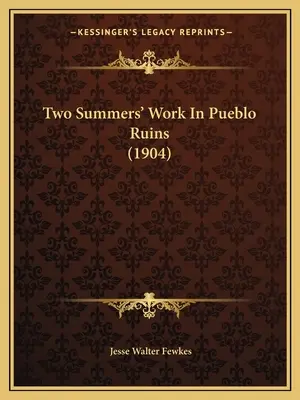 —KESSINGER'S LEGACY REPRINTS—

Two Summers' Work In Pueblo Ruins (1904)

Jesse Walter Fewkes